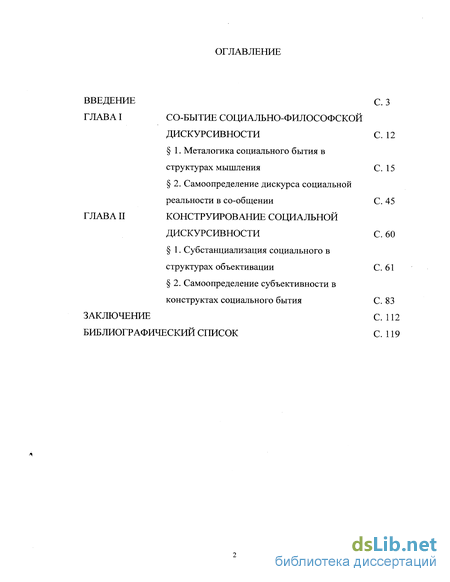 ОГЛАВЛЕНИЕ

ВВЕДЕНИЕ С. 3

ГЛАВА I СО-БЫТИЕ СОЦИАЛЬНО-ФИЛОСОФСКОЙ ДИСКУРСИВНОСТИ С. 12

§ 1. Металогика социального бытия в структурах мышления С. 15

§ 2. Самоопределение дискурса социальной реальности в со-общении С. 45

ГЛАВА II КОНСТРУИРОВАНИЕ СОЦИАЛЬНОЙ ДИСКУРСИВНОСТИ С. 60

§ 1. Субстанциализация социального в структурах объективации С. 61

§ 2. Самоопределение субъективности в конструктах социального бытия С. 83

ЗАКЛЮЧЕНИЕ С. 112

БИБЛИОГРАФИЧЕСКИЙ СПИСОК С. 119

2

dsLib.net
библиотека диссертаций